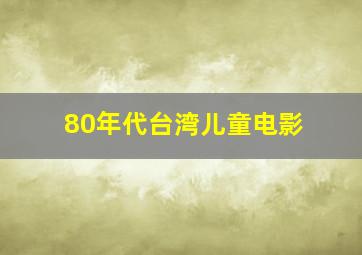 80年代台湾儿童电影